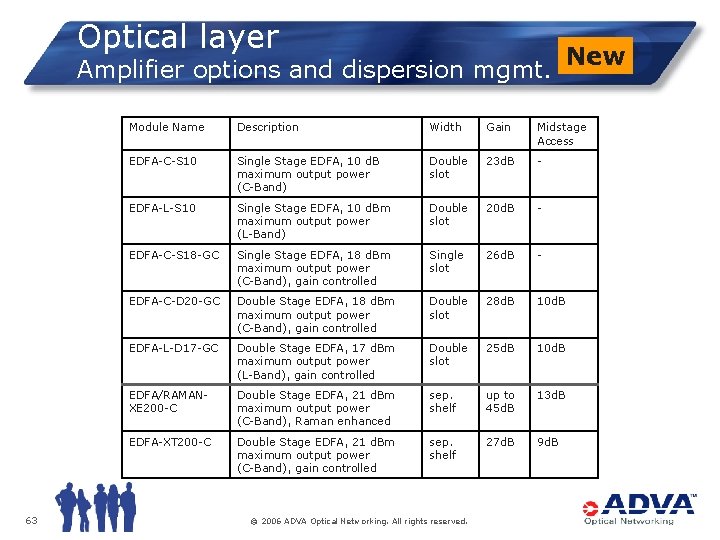 Optical layer
Amplifier options and dispersion mgmt.

New

| Module Name | Description | Width | Gain | Midstage Access |
|---|---|---|---|---|
| EDFA-C-S10 | Single Stage EDFA, 10 dB maximum output power (C-Band) | Double slot | 23dB | - |
| EDFA-L-S10 | Single Stage EDFA, 10 dBm maximum output power (L-Band) | Double slot | 20dB | - |
| EDFA-C-S18-GC | Single Stage EDFA, 18 dBm maximum output power (C-Band), gain controlled | Single slot | 26dB | - |
| EDFA-C-D20-GC | Double Stage EDFA, 18 dBm maximum output power (C-Band), gain controlled | Double slot | 28dB | 10dB |
| EDFA-L-D17-GC | Double Stage EDFA, 17 dBm maximum output power (L-Band), gain controlled | Double slot | 25dB | 10dB |
| EDFA/RAMAN-XE200-C | Double Stage EDFA, 21 dBm maximum output power (C-Band), Raman enhanced | sep. shelf | up to 45dB | 13dB |
| EDFA-XT200-C | Double Stage EDFA, 21 dBm maximum output power (C-Band), gain controlled | sep. shelf | 27dB | 9dB |

63

© 2006 ADVA Optical Networking. All rights reserved.

ADVA™
Optical Networking